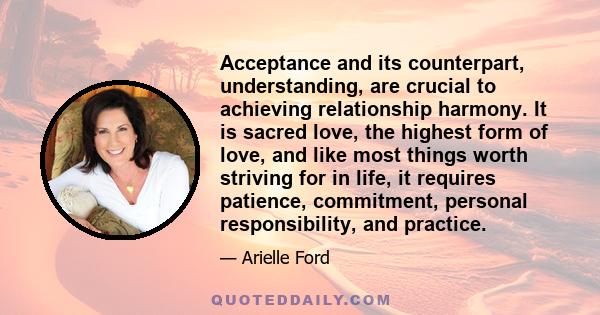 Acceptance and its counterpart, understanding, are crucial to achieving relationship harmony. It is sacred love, the highest form of love, and like most things worth striving for in life, it requires patience, commitment, personal responsibility, and practice.

— Arielle Ford

QUOTEDDAILY.COM